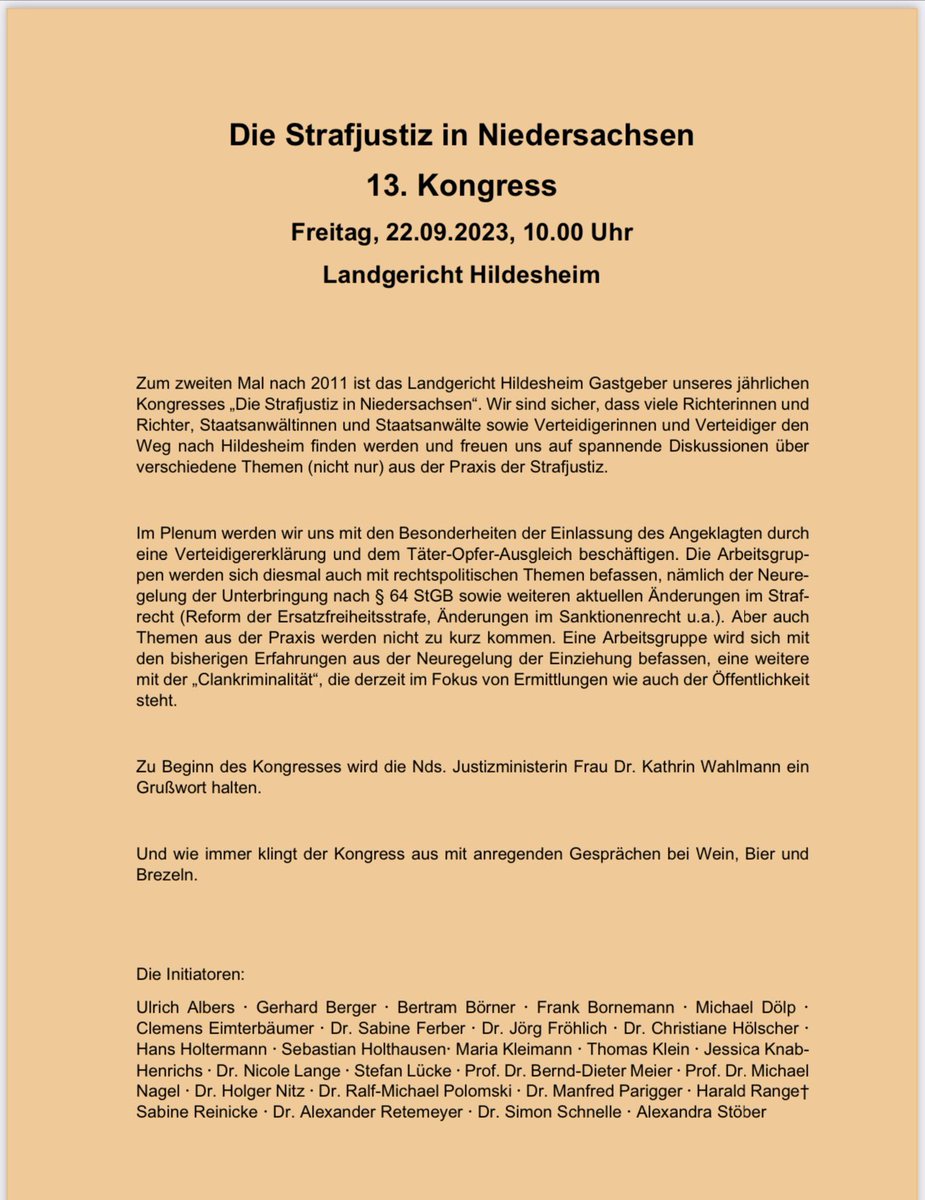 Die Strafjustiz in Niedersachsen
13. Kongress
Freitag, 22.09.2023, 10.00 Uhr
Landgericht Hildesheim

Zum zweiten Mal nach 2011 ist das Landgericht Hildesheim Gastgeber unseres jährlichen Kongresses „Die Strafjustiz in Niedersachsen“. Wir sind sicher, dass viele Richterinnen und Richter, Staatsanwältinnen und Staatsanwälte sowie Verteidigerinnen und Verteidiger den Weg nach Hildesheim finden werden und freuen uns auf spannende Diskussionen über verschiedene Themen (nicht nur) aus der Praxis der Strafjustiz.

Im Plenum werden wir uns mit den Besonderheiten der Einlassung des Angeklagten durch eine Verteidigererklärung und dem Täter-Opfer-Ausgleich beschäftigen. Die Arbeitsgruppen werden sich diesmal auch mit rechtspolitischen Themen befassen, nämlich der Neuregelung der Unterbringung nach § 64 StGB sowie weiteren aktuellen Änderungen im Strafrecht (Reform der Ersatzfreiheitsstrafe, Änderungen im Sanktionenrecht u.a.). Aber auch Themen aus der Praxis werden nicht zu kurz kommen. Eine Arbeitsgruppe wird sich mit den bisherigen Erfahrungen aus der Neuregelung der Einziehung befassen, eine weitere mit der „Clankriminalität“, die derzeit im Fokus von Ermittlungen wie auch der Öffentlichkeit steht.

Zu Beginn des Kongresses wird die Nds. Justizministerin Frau Dr. Kathrin Wahlmann ein Grußwort halten.

Und wie immer klingt der Kongress aus mit anregenden Gesprächen bei Wein, Bier und Brezeln.

Die Initiatoren:

Ulrich Albers · Gerhard Berger · Bertram Börner · Frank Bornemann · Michael Dölp · Clemens Eimterbäumer · Dr. Sabine Ferber · Dr. Jörg Fröhlich · Dr. Christiane Hölscher · Hans Holtermann · Sebastian Holthausen· Maria Kleimann · Thomas Klein · Jessica Knab-Henrichs · Dr. Nicole Lange · Stefan Lücke · Prof. Dr. Bernd-Dieter Meier · Prof. Dr. Michael Nagel · Dr. Holger Nitz · Dr. Ralf-Michael Polomski · Dr. Manfred Parigger · Harald Range† Sabine Reinicke · Dr. Alexander Retemeyer · Dr. Simon Schnelle · Alexandra Stöber